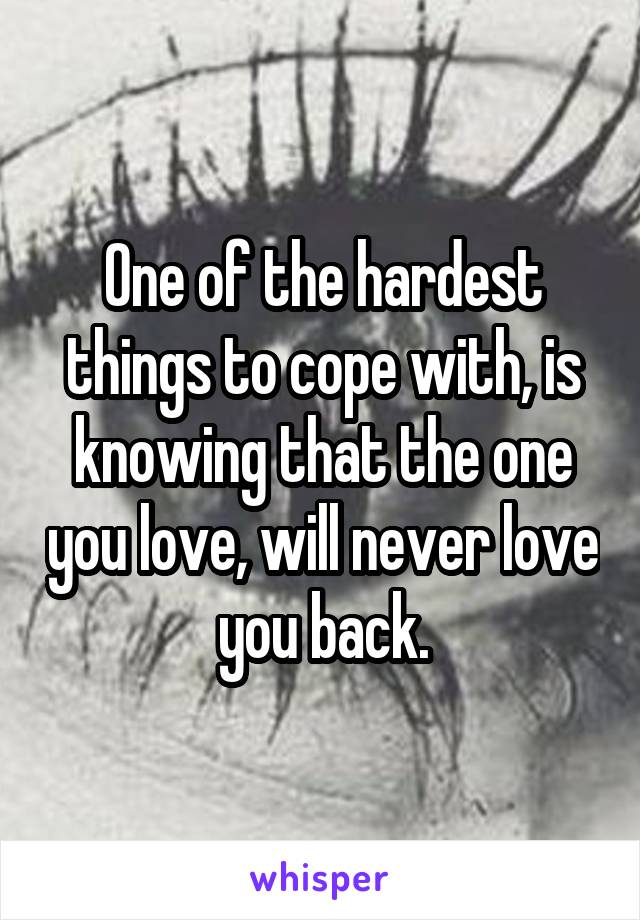 One of the hardest things to cope with, is knowing that the one you love, will never love you back.

whisper